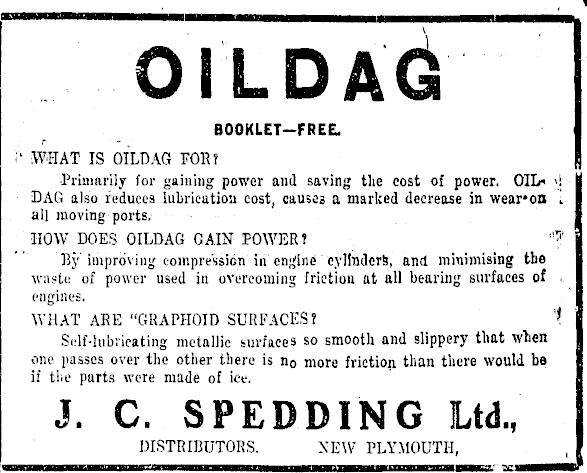 OILDAG

BOOKLET—FREE.

WHAT IS OILDAG FOR?

Primarily for gaining power and saving the cost of power. OILDAG also reduces lubrication cost, causes a marked decrease in wear on all moving ports.

HOW DOES OILDAG GAIN POWER?

By improving compression in engine cylinders, and minimising the waste of power used in overcoming friction at all bearing surfaces of engines.

WHAT ARE "GRAPHOID SURFACES?

Self-lubricating metallic surfaces so smooth and slippery that when one passes over the other there is no more friction than there would be if the parts were made of ice.

J. C. SPEDDING Ltd.,

DISTRIBUTORS. NEW PLYMOUTH,